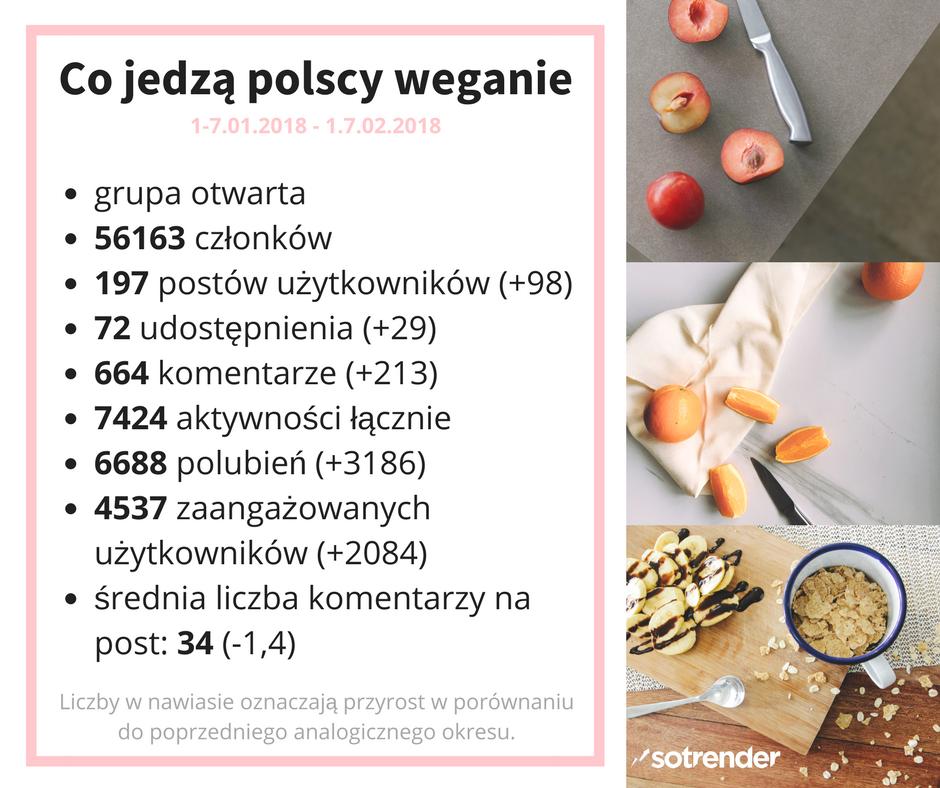 Co jedzą polscy weganie

1-7.01.2018 - 1.7.02.2018

• grupa otwarta
• 56163 członków
• 197 postów użytkowników (+98)
• 72 udostępnienia (+29)
• 664 komentarze (+213)
• 7424 aktywności łącznie
• 6688 polubień (+3186)
• 4537 zaangażowanych użytkowników (+2084)
• średnia liczba komentarzy na post: 34 (-1,4)

Liczby w nawiasie oznaczają przyrost w porównaniu do poprzedniego analogicznego okresu.

sotrender